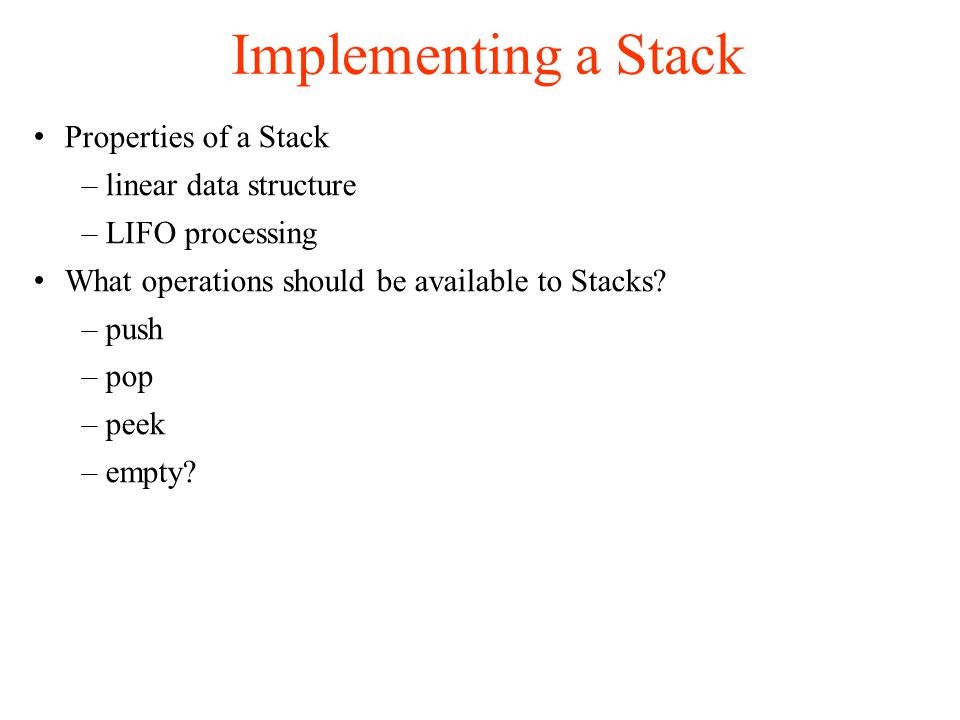 Implementing a Stack

• Properties of a Stack
– linear data structure
– LIFO processing
• What operations should be available to Stacks?
– push
– pop
– peek
– empty?